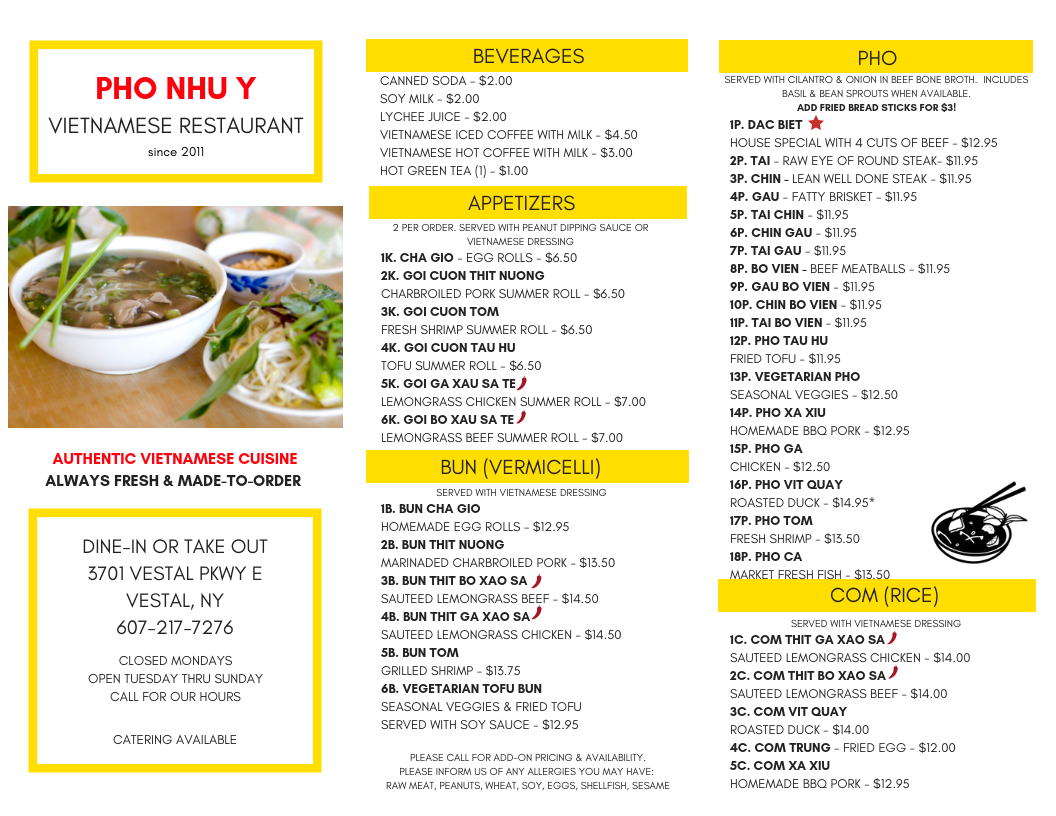 PHO NHU Y
VIETNAMESE RESTAURANT
since 2011

AUTHENTIC VIETNAMESE CUISINE
ALWAYS FRESH & MADE-TO-ORDER

DINE-IN OR TAKE OUT
3701 VESTAL PKWY E
VESTAL, NY
607-217-7276

CLOSED MONDAYS
OPEN TUESDAY THRU SUNDAY
CALL FOR OUR HOURS

CATERING AVAILABLE

BEVERAGES
CANNED SODA - $2.00
SOY MILK - $2.00
LYCHEE JUICE - $2.00
VIETNAMESE ICED COFFEE WITH MILK - $4.50
VIETNAMESE HOT COFFEE WITH MILK - $3.00
HOT GREEN TEA (1) - $1.00

APPETIZERS
2 PER ORDER. SERVED WITH PEANUT DIPPING SAUCE OR VIETNAMESE DRESSING
1K. CHA GIO - EGG ROLLS - $6.50
2K. GOI CUON THIT NUONG
CHARBROILED PORK SUMMER ROLL - $6.50
3K. GOI CUON TOM
FRESH SHRIMP SUMMER ROLL - $6.50
4K. GOI CUON TAU HU
TOFU SUMMER ROLL - $6.50
5K. GOI GA XAU SA TE
LEMONGRASS CHICKEN SUMMER ROLL - $7.00
6K. GOI BO XAU SA TE
LEMONGRASS BEEF SUMMER ROLL - $7.00

BUN (VERMICELLI)
SERVED WITH VIETNAMESE DRESSING
1B. BUN CHA GIO
HOMEMADE EGG ROLLS - $12.95
2B. BUN THIT NUONG
MARINADED CHARBROILED PORK - $13.50
3B. BUN THIT BO XAO SA
SAUTEED LEMONGRASS BEEF - $14.50
4B. BUN THIT GA XAO SA
SAUTEED LEMONGRASS CHICKEN - $14.50
5B. BUN TOM
GRILLED SHRIMP - $13.75
6B. VEGETARIAN TOFU BUN
SEASONAL VEGGIES & FRIED TOFU
SERVED WITH SOY SAUCE - $12.95

PLEASE CALL FOR ADD-ON PRICING & AVAILABILITY.
PLEASE INFORM US OF ANY ALLERGIES YOU MAY HAVE:
RAW MEAT, PEANUTS, WHEAT, SOY, EGGS, SHELLFISH, SESAME

PHO
SERVED WITH CILANTRO & ONION IN BEEF BONE BROTH. INCLUDES BASIL & BEAN SPROUTS WHEN AVAILABLE.
ADD FRIED BREAD STICKS FOR $3!
1P. DAC BIET
HOUSE SPECIAL WITH 4 CUTS OF BEEF - $12.95
2P. TAI - RAW EYE OF ROUND STEAK- $11.95
3P. CHIN - LEAN WELL DONE STEAK - $11.95
4P. GAU - FATTY BRISKET - $11.95
5P. TAI CHIN - $11.95
6P. CHIN GAU - $11.95
7P. TAI GAU - $11.95
8P. BO VIEN - BEEF MEATBALLS - $11.95
9P. GAU BO VIEN - $11.95
10P. CHIN BO VIEN - $11.95
11P. TAI BO VIEN - $11.95
12P. PHO TAU HU
FRIED TOFU - $11.95
13P. VEGETARIAN PHO
SEASONAL VEGGIES - $12.50
14P. PHO XA XIU
HOMEMADE BBQ PORK - $12.95
15P. PHO GA
CHICKEN - $12.50
16P. PHO VIT QUAY
ROASTED DUCK - $14.95*
17P. PHO TOM
FRESH SHRIMP - $13.50
18P. PHO CA
MARKET FRESH FISH - $13.50

COM (RICE)
SERVED WITH VIETNAMESE DRESSING
1C. COM THIT GA XAO SA
SAUTEED LEMONGRASS CHICKEN - $14.00
2C. COM THIT BO XAO SA
SAUTEED LEMONGRASS BEEF - $14.00
3C. COM VIT QUAY
ROASTED DUCK - $14.00
4C. COM TRUNG - FRIED EGG - $12.00
5C. COM XA XIU
HOMEMADE BBQ PORK - $12.95